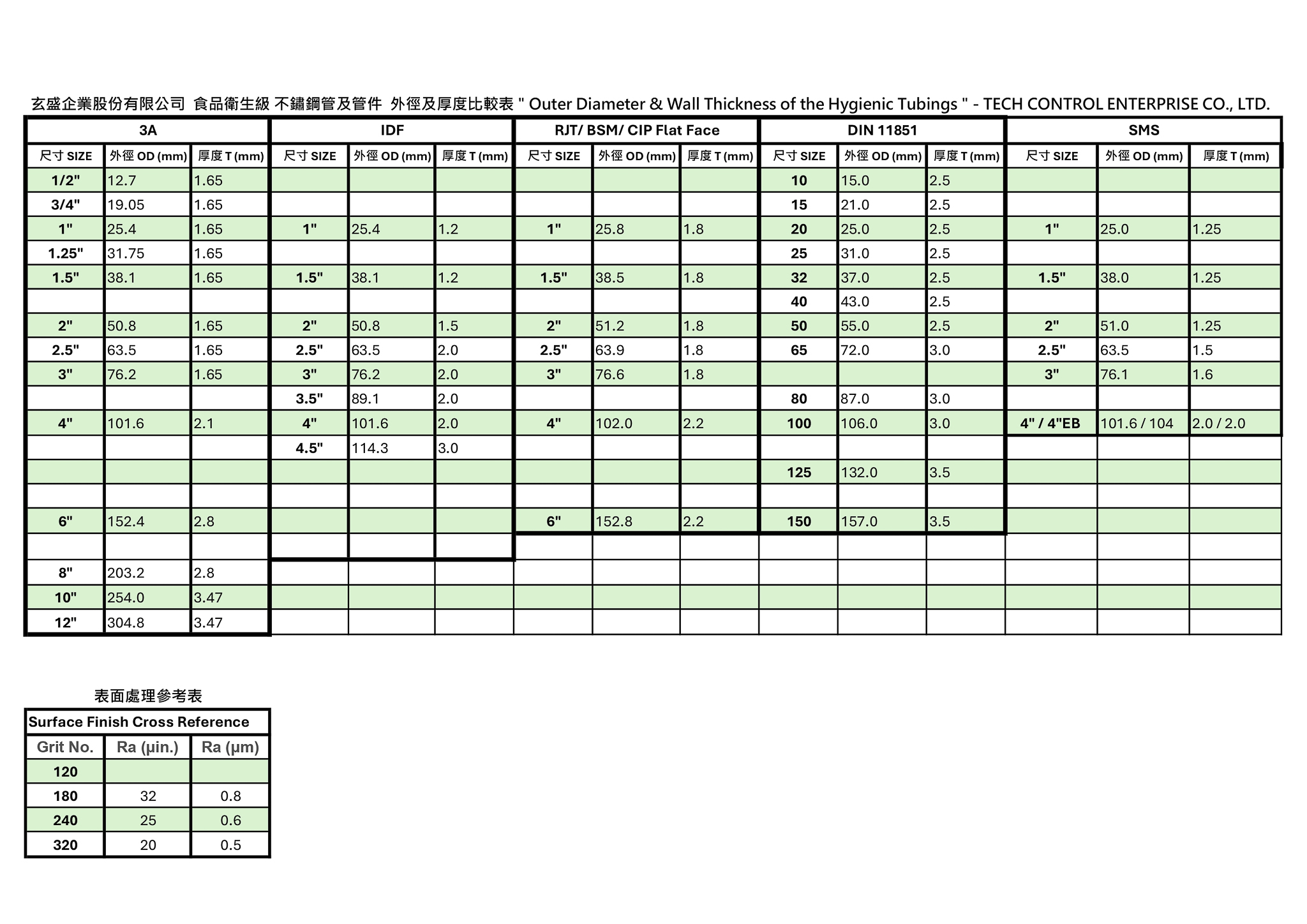 玄盛企業股份有限公司 食品衛生級 不鏽鋼管及管件 外徑及厚度比較表 " Outer Diameter & Wall Thickness of the Hygienic Tubings " - TECH CONTROL ENTERPRISE CO., LTD.

| 3A | | | IDF | | | RJT/ BSM/ CIP Flat Face | | | DIN 11851 | | | SMS | | |
|---|---|---|---|---|---|---|---|---|---|---|---|---|---|---|
| 尺寸 SIZE | 外徑 OD (mm) | 厚度 T (mm) | 尺寸 SIZE | 外徑 OD (mm) | 厚度 T (mm) | 尺寸 SIZE | 外徑 OD (mm) | 厚度 T (mm) | 尺寸 SIZE | 外徑 OD (mm) | 厚度 T (mm) | 尺寸 SIZE | 外徑 OD (mm) | 厚度 T (mm) |
| 1/2" | 12.7 | 1.65 | | | | | | | 10 | 15.0 | 2.5 | | | |
| 3/4" | 19.05 | 1.65 | | | | | | | 15 | 21.0 | 2.5 | | | |
| 1" | 25.4 | 1.65 | 1" | 25.4 | 1.2 | 1" | 25.8 | 1.8 | 20 | 25.0 | 2.5 | 1" | 25.0 | 1.25 |
| 1.25" | 31.75 | 1.65 | | | | | | | 25 | 31.0 | 2.5 | | | |
| 1.5" | 38.1 | 1.65 | 1.5" | 38.1 | 1.2 | 1.5" | 38.5 | 1.8 | 32 | 37.0 | 2.5 | 1.5" | 38.0 | 1.25 |
| | | | | | | | | | 40 | 43.0 | 2.5 | | | |
| 2" | 50.8 | 1.65 | 2" | 50.8 | 1.5 | 2" | 51.2 | 1.8 | 50 | 55.0 | 2.5 | 2" | 51.0 | 1.25 |
| 2.5" | 63.5 | 1.65 | 2.5" | 63.5 | 2.0 | 2.5" | 63.9 | 1.8 | 65 | 72.0 | 3.0 | 2.5" | 63.5 | 1.5 |
| 3" | 76.2 | 1.65 | 3" | 76.2 | 2.0 | 3" | 76.6 | 1.8 | | | | 3" | 76.1 | 1.6 |
| | | | 3.5" | 89.1 | 2.0 | | | | 80 | 87.0 | 3.0 | | | |
| 4" | 101.6 | 2.1 | 4" | 101.6 | 2.0 | 4" | 102.0 | 2.2 | 100 | 106.0 | 3.0 | 4" / 4"EB | 101.6 / 104 | 2.0 / 2.0 |
| | | | 4.5" | 114.3 | 3.0 | | | | | | | | | |
| | | | | | | | | | 125 | 132.0 | 3.5 | | | |
| | | | | | | | | | | | | | | |
| 6" | 152.4 | 2.8 | | | | 6" | 152.8 | 2.2 | 150 | 157.0 | 3.5 | | | |
| | | | | | | | | | | | | | | |
| 8" | 203.2 | 2.8 | | | | | | | | | | | | |
| 10" | 254.0 | 3.47 | | | | | | | | | | | | |
| 12" | 304.8 | 3.47 | | | | | | | | | | | | |

表面處理參考表

| Surface Finish Cross Reference | | |
|---|---|---|
| Grit No. | Ra (µin.) | Ra (µm) |
| 120 | | |
| 180 | 32 | 0.8 |
| 240 | 25 | 0.6 |
| 320 | 20 | 0.5 |